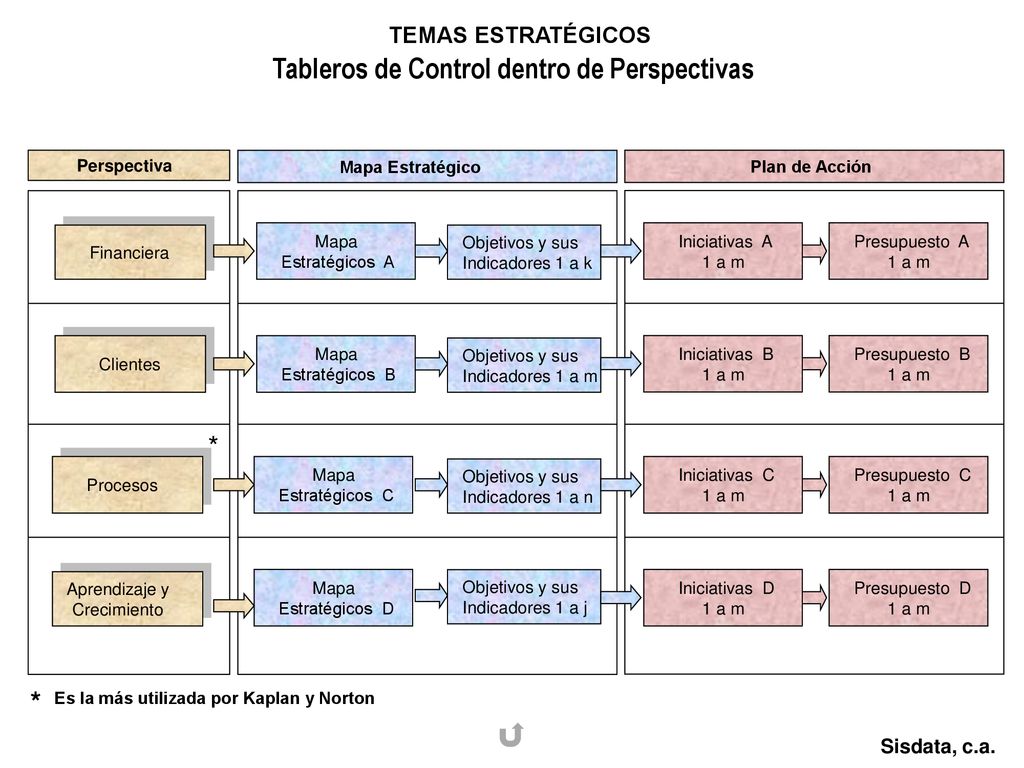 TEMAS ESTRATÉGICOS
Tableros de Control dentro de Perspectivas

Perspectiva

Mapa Estratégico

Plan de Acción

Financiera

Mapa Estratégicos A

Objetivos y sus Indicadores 1 a k

Iniciativas A 1 a m

Presupuesto A 1 a m

Clientes

Mapa Estratégicos B

Objetivos y sus Indicadores 1 a m

Iniciativas B 1 a m

Presupuesto B 1 a m

*

Procesos

Mapa Estratégicos C

Objetivos y sus Indicadores 1 a n

Iniciativas C 1 a m

Presupuesto C 1 a m

Aprendizaje y Crecimiento

Mapa Estratégicos D

Objetivos y sus Indicadores 1 a j

Iniciativas D 1 a m

Presupuesto D 1 a m

* Es la más utilizada por Kaplan y Norton

Sisdata, c.a.